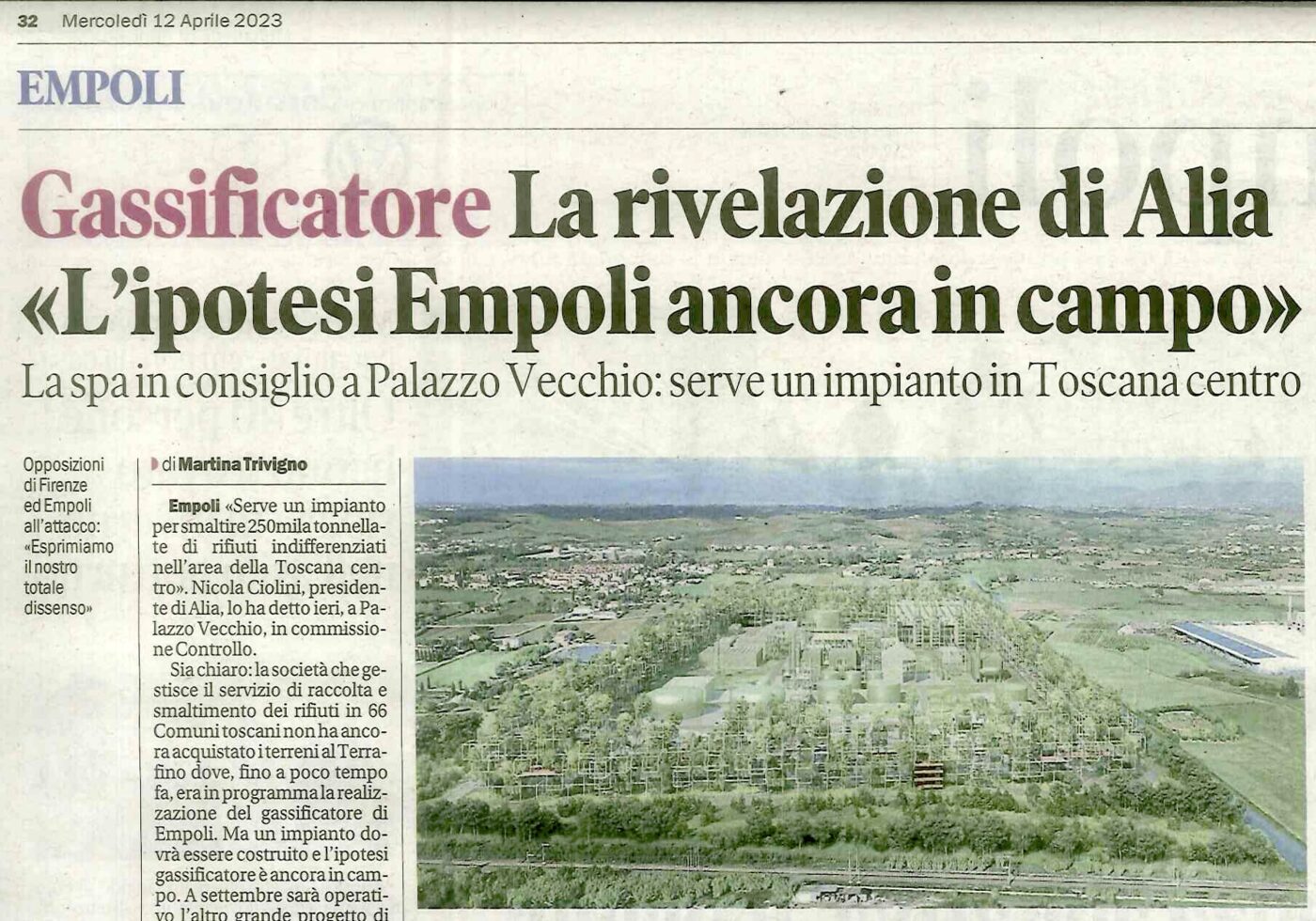 32 Mercoledì 12 Aprile 2023

EMPOLI

Gassificatore La rivelazione di Alia «L'ipotesi Empoli ancora in campo»

La spa in consiglio a Palazzo Vecchio: serve un impianto in Toscana centro

Opposizioni di Firenze ed Empoli all'attacco: «Esprimiamo il nostro totale dissenso»

di Martina Trivigno

Empoli «Serve un impianto per smaltire 250mila tonnellate di rifiuti indifferenziati nell'area della Toscana centro». Nicola Ciolini, presidente di Alia, lo ha detto ieri, a Palazzo Vecchio, in commissione Controllo.

Sia chiaro: la società che gestisce il servizio di raccolta e smaltimento dei rifiuti in 66 Comuni toscani non ha ancora acquistato i terreni al Terrafino dove, fino a poco tempo fa, era in programma la realizzazione del gassificatore di Empoli. Ma un impianto dovrà essere costruito e l'ipotesi gassificatore è ancora in campo. A settembre sarà operativo l'altro grande progetto di